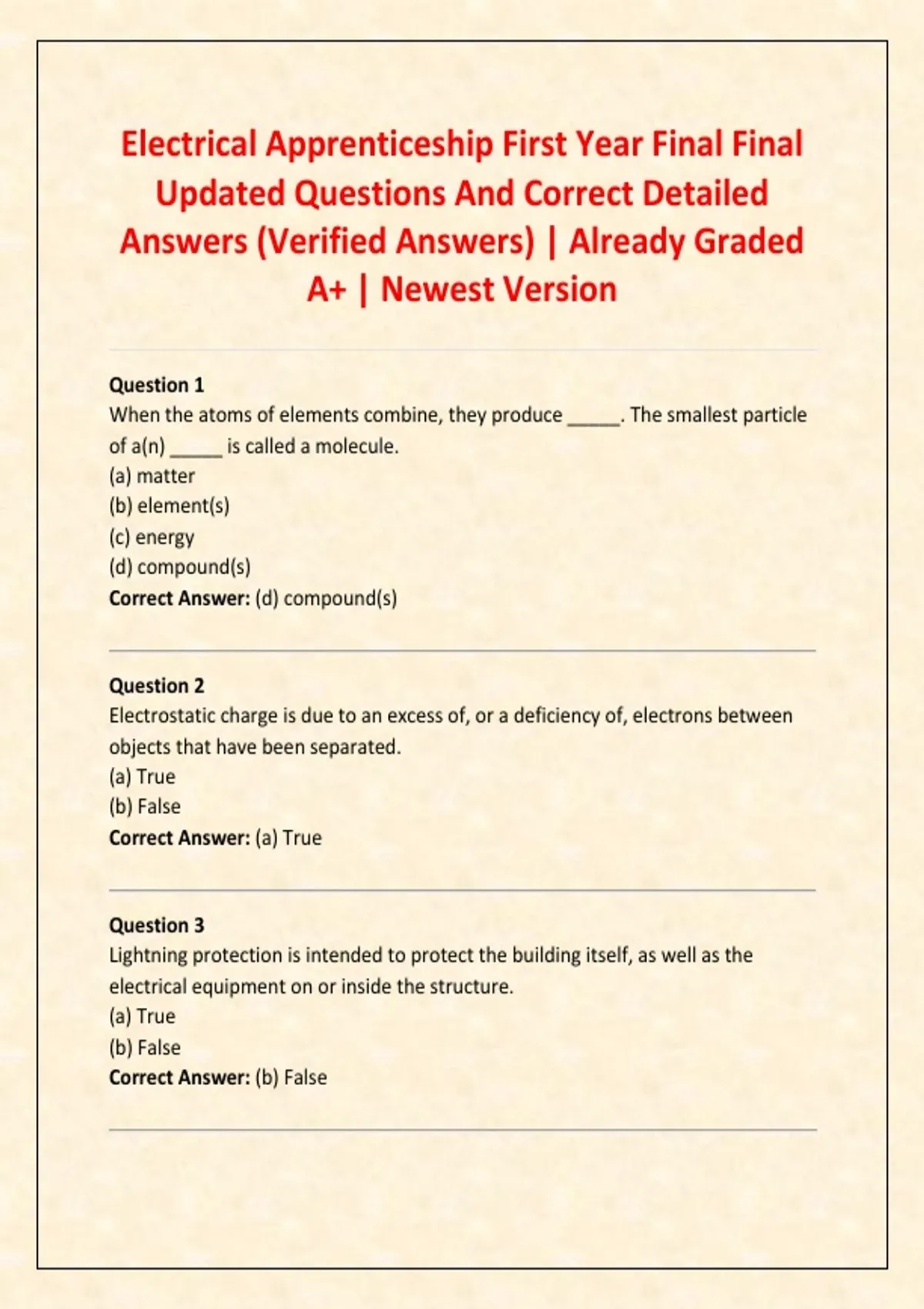 Electrical Apprenticeship First Year Final Final Updated Questions And Correct Detailed Answers (Verified Answers) | Already Graded A+ | Newest Version

Question 1
When the atoms of elements combine, they produce ____. The smallest particle of a(n) ____ is called a molecule.
(a) matter
(b) element(s)
(c) energy
(d) compound(s)
Correct Answer: (d) compound(s)

Question 2
Electrostatic charge is due to an excess of, or a deficiency of, electrons between objects that have been separated.
(a) True
(b) False
Correct Answer: (a) True

Question 3
Lightning protection is intended to protect the building itself, as well as the electrical equipment on or inside the structure.
(a) True
(b) False
Correct Answer: (b) False